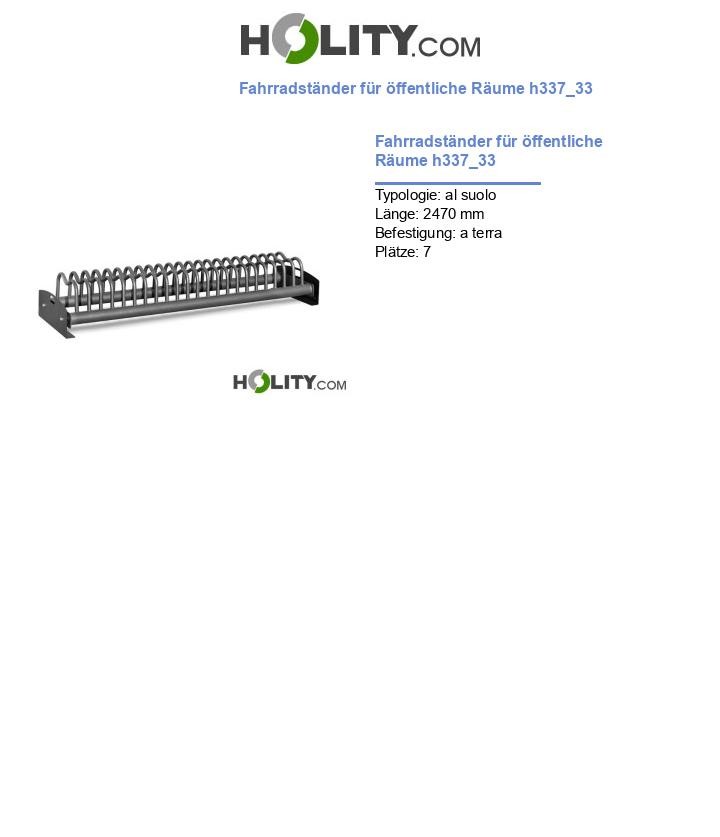 HOLITY.COM

Fahrradständer für öffentliche Räume h337_33

Fahrradständer für öffentliche Räume h337_33

Typologie: al suolo
Länge: 2470 mm
Befestigung: a terra
Plätze: 7

HOLITY.COM